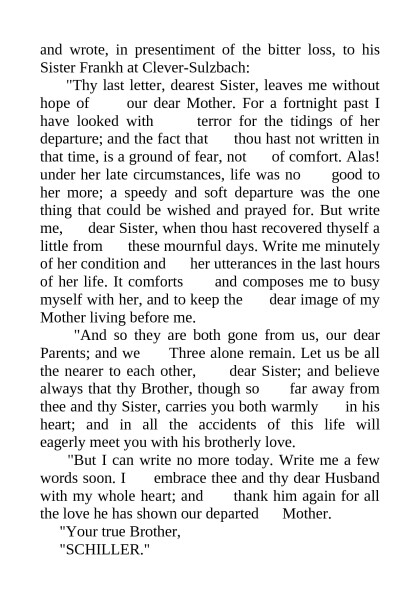 and wrote, in presentiment of the bitter loss, to his Sister Frankh at Clever-Sulzbach:

"Thy last letter, dearest Sister, leaves me without hope of our dear Mother. For a fortnight past I have looked with terror for the tidings of her departure; and the fact that thou hast not written in that time, is a ground of fear, not of comfort. Alas! under her late circumstances, life was no good to her more; a speedy and soft departure was the one thing that could be wished and prayed for. But write me, dear Sister, when thou hast recovered thyself a little from these mournful days. Write me minutely of her condition and her utterances in the last hours of her life. It comforts and composes me to busy myself with her, and to keep the dear image of my Mother living before me.

"And so they are both gone from us, our dear Parents; and we Three alone remain. Let us be all the nearer to each other, dear Sister; and believe always that thy Brother, though so far away from thee and thy Sister, carries you both warmly in his heart; and in all the accidents of this life will eagerly meet you with his brotherly love.

"But I can write no more today. Write me a few words soon. I embrace thee and thy dear Husband with my whole heart; and thank him again for all the love he has shown our departed Mother.

"Your true Brother,

"SCHILLER."